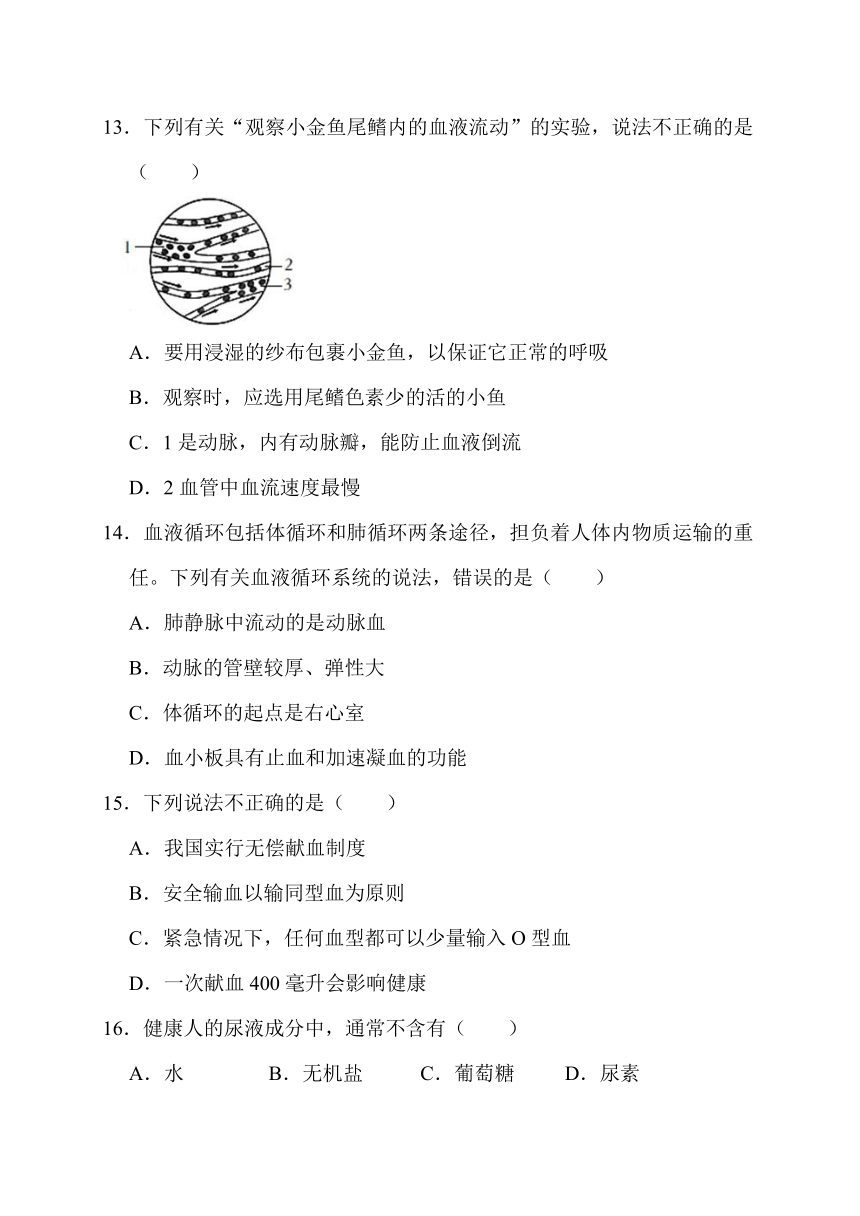 13．下列有关“观察小金鱼尾鳍内的血液流动”的实验，说法不正确的是（　　）

1

2

3

A．要用浸湿的纱布包裹小金鱼，以保证它正常的呼吸

B．观察时，应选用尾鳍色素少的活的小鱼

C．1 是动脉，内有动脉瓣，能防止血液倒流

D．2 血管中血流速度最慢

14．血液循环包括体循环和肺循环两条途径，担负着人体内物质运输的重任。下列有关血液循环系统的说法，错误的是（　　）

A．肺静脉中流动的是动脉血

B．动脉的管壁较厚、弹性大

C．体循环的起点是右心室

D．血小板具有止血和加速凝血的功能

15．下列说法不正确的是（　　）

A．我国实行无偿献血制度

B．安全输血以输同型血为原则

C．紧急情况下，任何血型都可以少量输入 O 型血

D．一次献血 400 毫升会影响健康

16．健康人的尿液成分中，通常不含有（　　）

A．水　　B．无机盐　　C．葡萄糖　　D．尿素